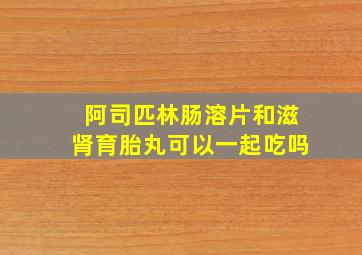 阿司匹林肠溶片和滋肾育胎丸可以一起吃吗